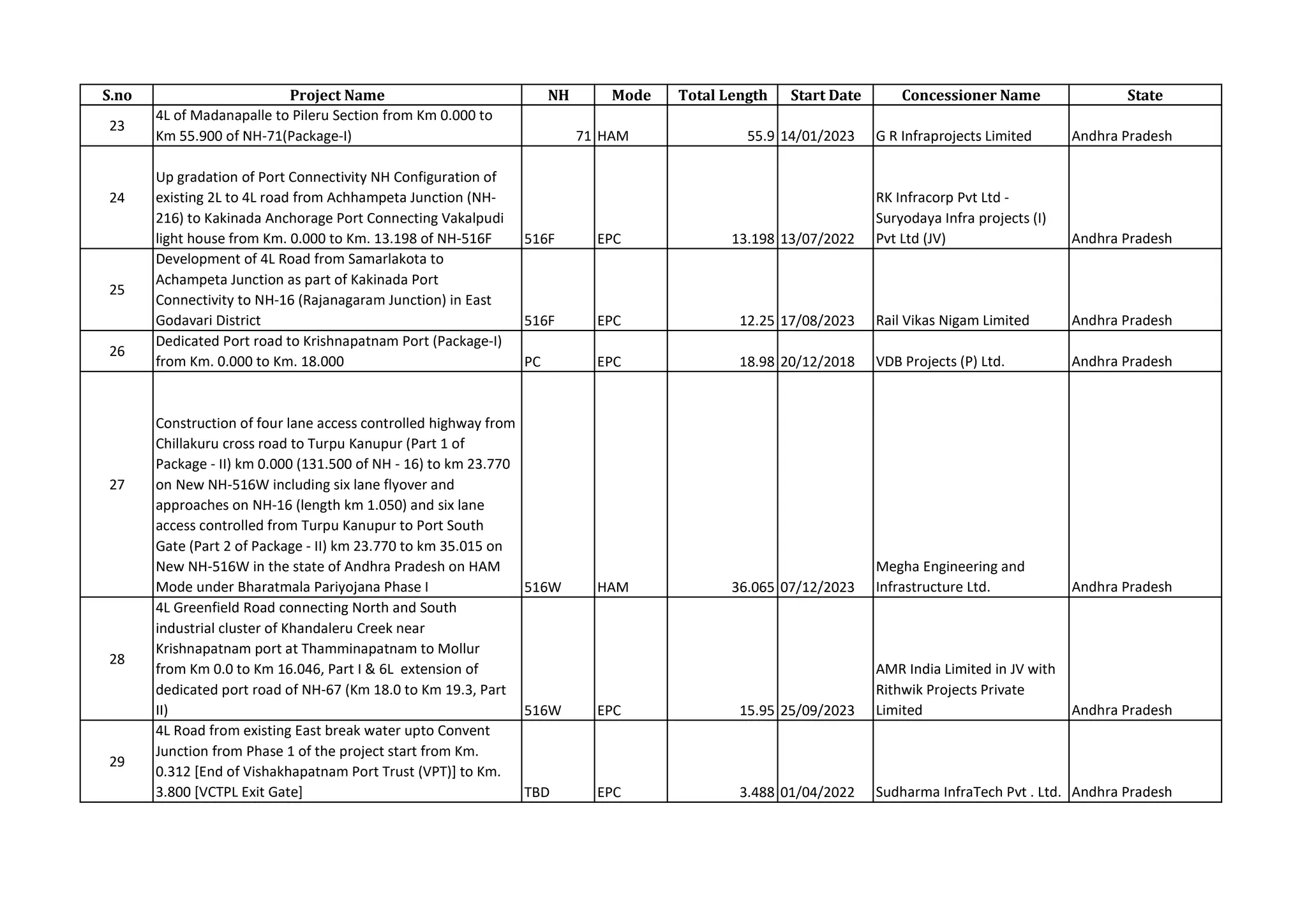 | S.no | Project Name | NH | Mode | Total Length | Start Date | Concessioner Name | State |
|---|---|---|---|---|---|---|---|
| 23 | 4L of Madanapalle to Pileru Section from Km 0.000 to Km 55.900 of NH-71(Package-I) | 71 | HAM | 55.9 | 14/01/2023 | G R Infraprojects Limited | Andhra Pradesh |
| 24 | Up gradation of Port Connectivity NH Configuration of existing 2L to 4L road from Achhampeta Junction (NH-216) to Kakinada Anchorage Port Connecting Vakalpudi light house from Km. 0.000 to Km. 13.198 of NH-516F | 516F | EPC | 13.198 | 13/07/2022 | RK Infracorp Pvt Ltd - Suryodaya Infra projects (I) Pvt Ltd (JV) | Andhra Pradesh |
| 25 | Development of 4L Road from Samarlakota to Achampeta Junction as part of Kakinada Port Connectivity to NH-16 (Rajanagaram Junction) in East Godavari District | 516F | EPC | 12.25 | 17/08/2023 | Rail Vikas Nigam Limited | Andhra Pradesh |
| 26 | Dedicated Port road to Krishnapatnam Port (Package-I) from Km. 0.000 to Km. 18.000 | PC | EPC | 18.98 | 20/12/2018 | VDB Projects (P) Ltd. | Andhra Pradesh |
| 27 | Construction of four lane access controlled highway from Chillakuru cross road to Turpu Kanupur (Part 1 of Package - II) km 0.000 (131.500 of NH - 16) to km 23.770 on New NH-516W including six lane flyover and approaches on NH-16 (length km 1.050) and six lane access controlled from Turpu Kanupur to Port South Gate (Part 2 of Package - II) km 23.770 to km 35.015 on New NH-516W in the state of Andhra Pradesh on HAM Mode under Bharatmala Pariyojana Phase I | 516W | HAM | 36.065 | 07/12/2023 | Megha Engineering and Infrastructure Ltd. | Andhra Pradesh |
| 28 | 4L Greenfield Road connecting North and South industrial cluster of Khandaleru Creek near Krishnapatnam port at Thamminapatnam to Mollur from Km 0.0 to Km 16.046, Part I & 6L extension of dedicated port road of NH-67 (Km 18.0 to Km 19.3, Part II) | 516W | EPC | 15.95 | 25/09/2023 | AMR India Limited in JV with Rithwik Projects Private Limited | Andhra Pradesh |
| 29 | 4L Road from existing East break water upto Convent Junction from Phase 1 of the project start from Km. 0.312 [End of Vishakhapatnam Port Trust (VPT)] to Km. 3.800 [VCTPL Exit Gate] | TBD | EPC | 3.488 | 01/04/2022 | Sudharma InfraTech Pvt . Ltd. | Andhra Pradesh |